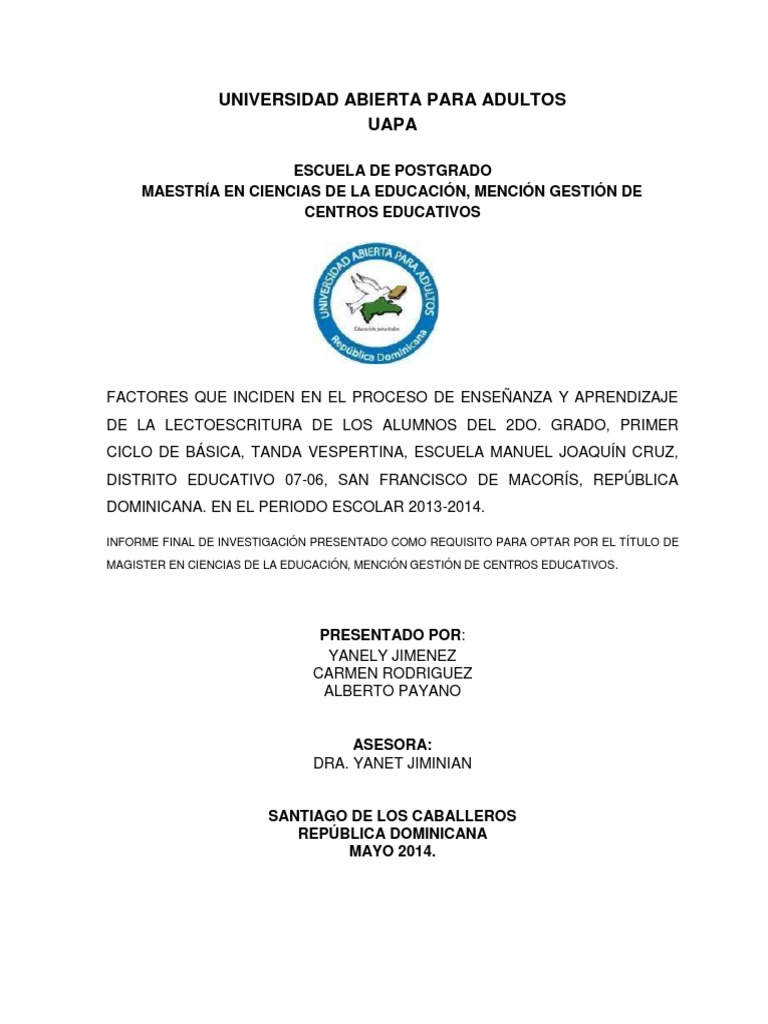 UNIVERSIDAD ABIERTA PARA ADULTOS
UAPA

ESCUELA DE POSTGRADO
MAESTRÍA EN CIENCIAS DE LA EDUCACIÓN, MENCIÓN GESTIÓN DE CENTROS EDUCATIVOS

UNIVERSIDAD ABIERTA PARA ADULTOS
República Dominicana

FACTORES QUE INCIDEN EN EL PROCESO DE ENSEÑANZA Y APRENDIZAJE DE LA LECTOESCRITURA DE LOS ALUMNOS DEL 2DO. GRADO, PRIMER CICLO DE BÁSICA, TANDA VESPERTINA, ESCUELA MANUEL JOAQUÍN CRUZ, DISTRITO EDUCATIVO 07-06, SAN FRANCISCO DE MACORÍS, REPÚBLICA DOMINICANA. EN EL PERIODO ESCOLAR 2013-2014.

INFORME FINAL DE INVESTIGACIÓN PRESENTADO COMO REQUISITO PARA OPTAR POR EL TÍTULO DE MAGISTER EN CIENCIAS DE LA EDUCACIÓN, MENCIÓN GESTIÓN DE CENTROS EDUCATIVOS.

PRESENTADO POR:
YANELY JIMENEZ
CARMEN RODRIGUEZ
ALBERTO PAYANO

ASESORA:
DRA. YANET JIMINIAN

SANTIAGO DE LOS CABALLEROS
REPÚBLICA DOMINICANA
MAYO 2014.